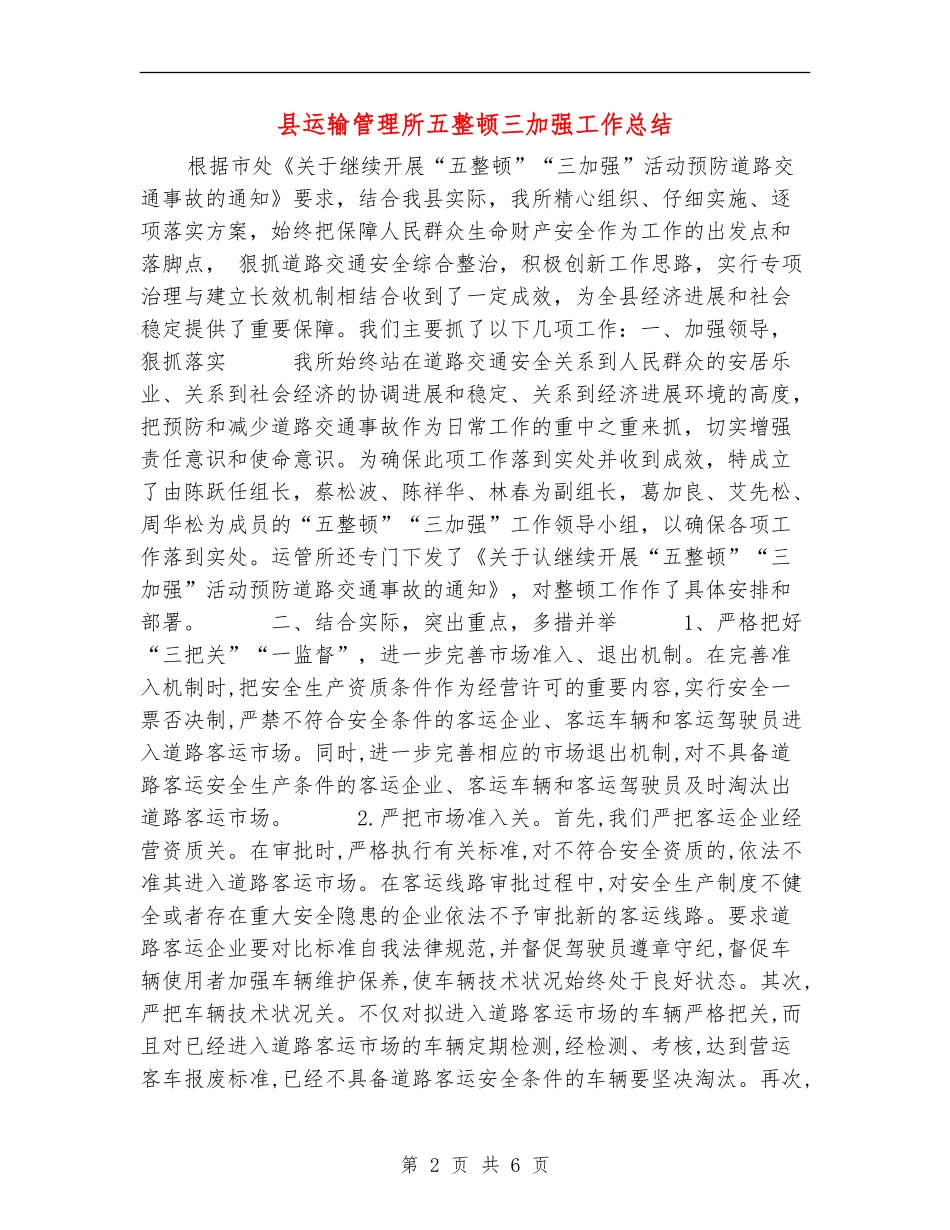 县运输管理所五整顿三加强工作总结

根据市处《关于继续开展“五整顿”“三加强”活动预防道路交通事故的通知》要求，结合我县实际，我所精心组织、仔细实施、逐项落实方案，始终把保障人民群众生命财产安全作为工作的出发点和落脚点， 狠抓道路交通安全综合整治，积极创新工作思路，实行专项治理与建立长效机制相结合收到了一定成效，为全县经济进展和社会稳定提供了重要保障。我们主要抓了以下几项工作：一、加强领导，狠抓落实 我所始终站在道路交通安全关系到人民群众的安居乐业、关系到社会经济的协调进展和稳定、关系到经济进展环境的高度，把预防和减少道路交通事故作为日常工作的重中之重来抓，切实增强责任意识和使命意识。为确保此项工作落到实处并收到成效，特成立了由陈跃任组长，蔡松波、陈祥华、林春为副组长，葛加良、艾先松、周华松为成员的“五整顿”“三加强”工作领导小组，以确保各项工作落到实处。运管所还专门下发了《关于认继续开展“五整顿”“三加强”活动预防道路交通事故的通知》，对整顿工作作了具体安排和部署。 二、结合实际，突出重点，多措并举 1、严格把好“三把关”“一监督”，进一步完善市场准入、退出机制。在完善准入机制时,把安全生产资质条件作为经营许可的重要内容,实行安全一票否决制,严禁不符合安全条件的客运企业、客运车辆和客运驾驶员进入道路客运市场。同时,进一步完善相应的市场退出机制,对不具备道路客运安全生产条件的客运企业、客运车辆和客运驾驶员及时淘汰出道路客运市场。 2.严把市场准入关。首先,我们严把客运企业经营资质关。在审批时,严格执行有关标准,对不符合安全资质的,依法不准其进入道路客运市场。在客运线路审批过程中,对安全生产制度不健全或者存在重大安全隐患的企业依法不予审批新的客运线路。要求道路客运企业要对比标准自我法律规范,并督促驾驶员遵章守纪,督促车辆使用者加强车辆维护保养,使车辆技术状况始终处于良好状态。其次,严把车辆技术状况关。不仅对拟进入道路客运市场的车辆严格把关,而且对已经进入道路客运市场的车辆定期检测,经检测、考核,达到营运客车报废标准,已经不具备道路客运安全条件的车辆要坚决淘汰。再次,

第 2 页 共 6 页